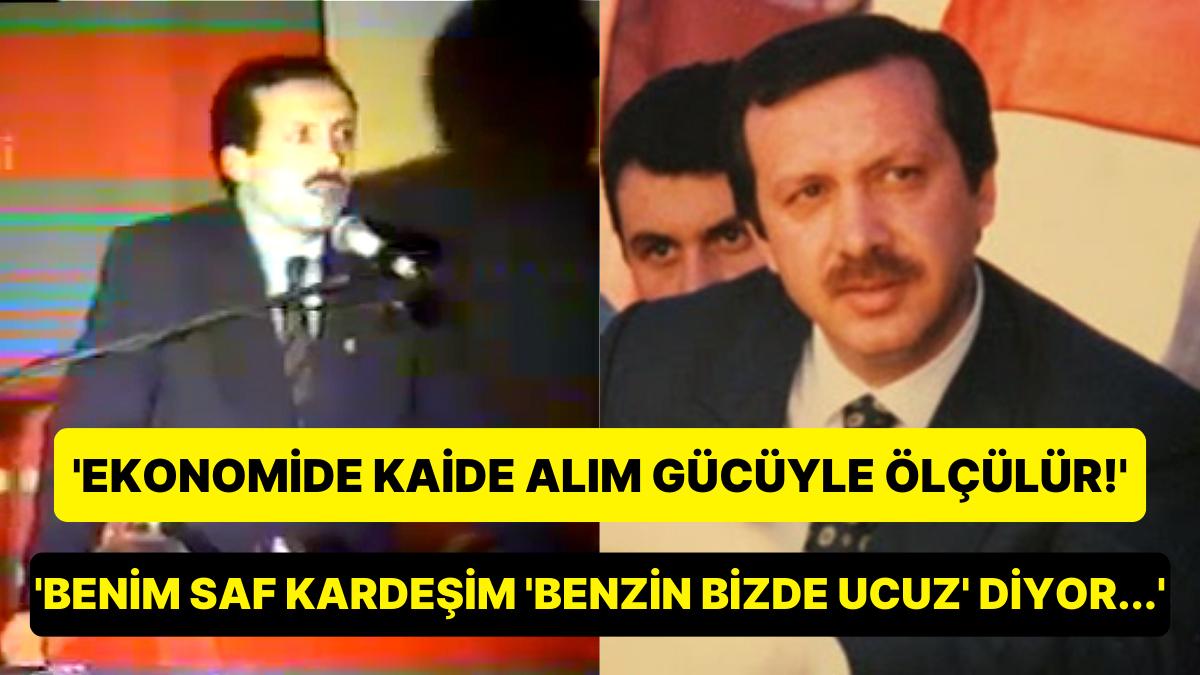 'EKONOMİDE KAİDE ALIM GÜCÜYLE ÖLÇÜLÜR!'

'BENİM SAF KARDEŞİM 'BENZİN BİZDE UCUZ' DİYOR...'